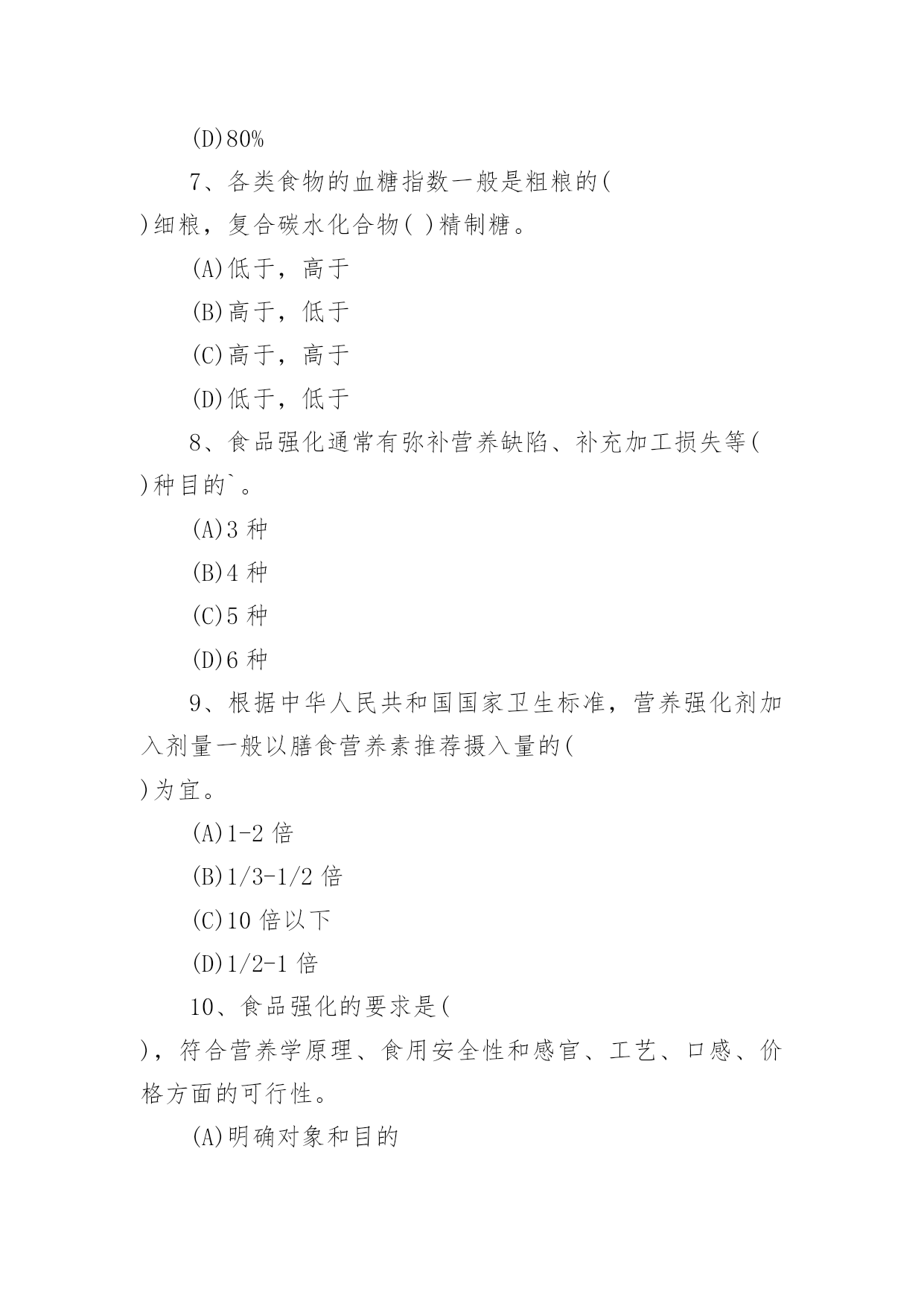 (D)80%

7、各类食物的血糖指数一般是粗粮的( )细粮，复合碳水化合物( )精制糖。

(A)低于，高于

(B)高于，低于

(C)高于，高于

(D)低于，低于

8、食品强化通常有弥补营养缺陷、补充加工损失等( )种目的`。

(A)3 种

(B)4 种

(C)5 种

(D)6 种

9、根据中华人民共和国国家卫生标准，营养强化剂加入剂量一般以膳食营养素推荐摄入量的( )为宜。

(A)1-2 倍

(B)1/3-1/2 倍

(C)10 倍以下

(D)1/2-1 倍

10、食品强化的要求是( )，符合营养学原理、食用安全性和感官、工艺、口感、价格方面的可行性。

(A)明确对象和目的